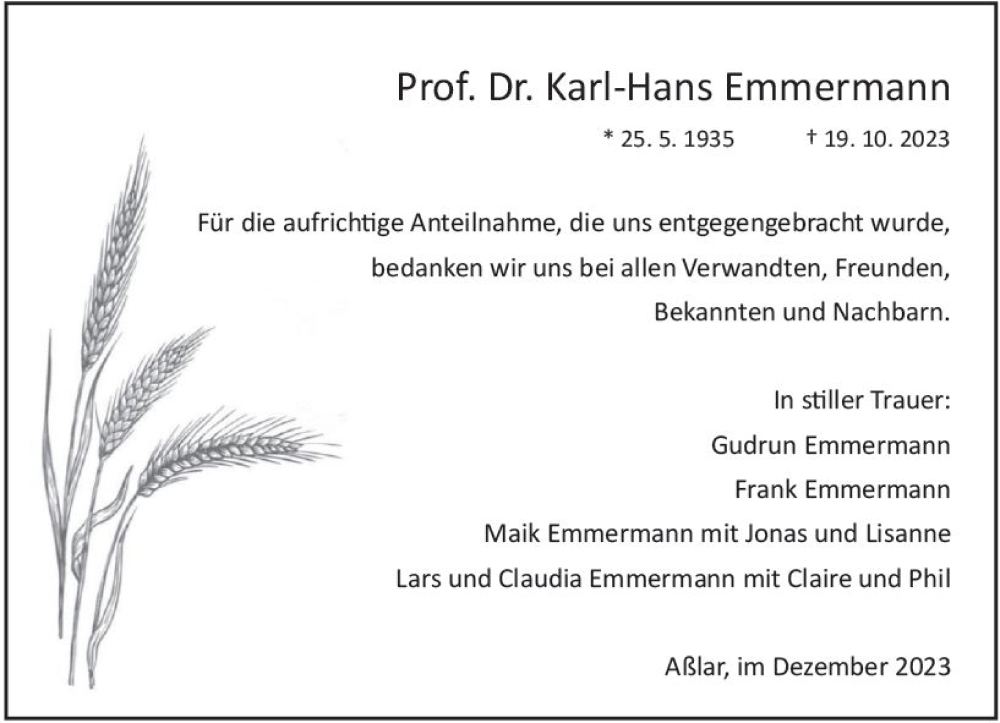 Prof. Dr. Karl-Hans Emmermann

* 25. 5. 1935 † 19. 10. 2023

Für die aufrichtige Anteilnahme, die uns entgegengebracht wurde, bedanken wir uns bei allen Verwandten, Freunden, Bekannten und Nachbarn.

In stiller Trauer:
Gudrun Emmermann
Frank Emmermann
Maik Emmermann mit Jonas und Lisanne
Lars und Claudia Emmermann mit Claire und Phil

Aßlar, im Dezember 2023